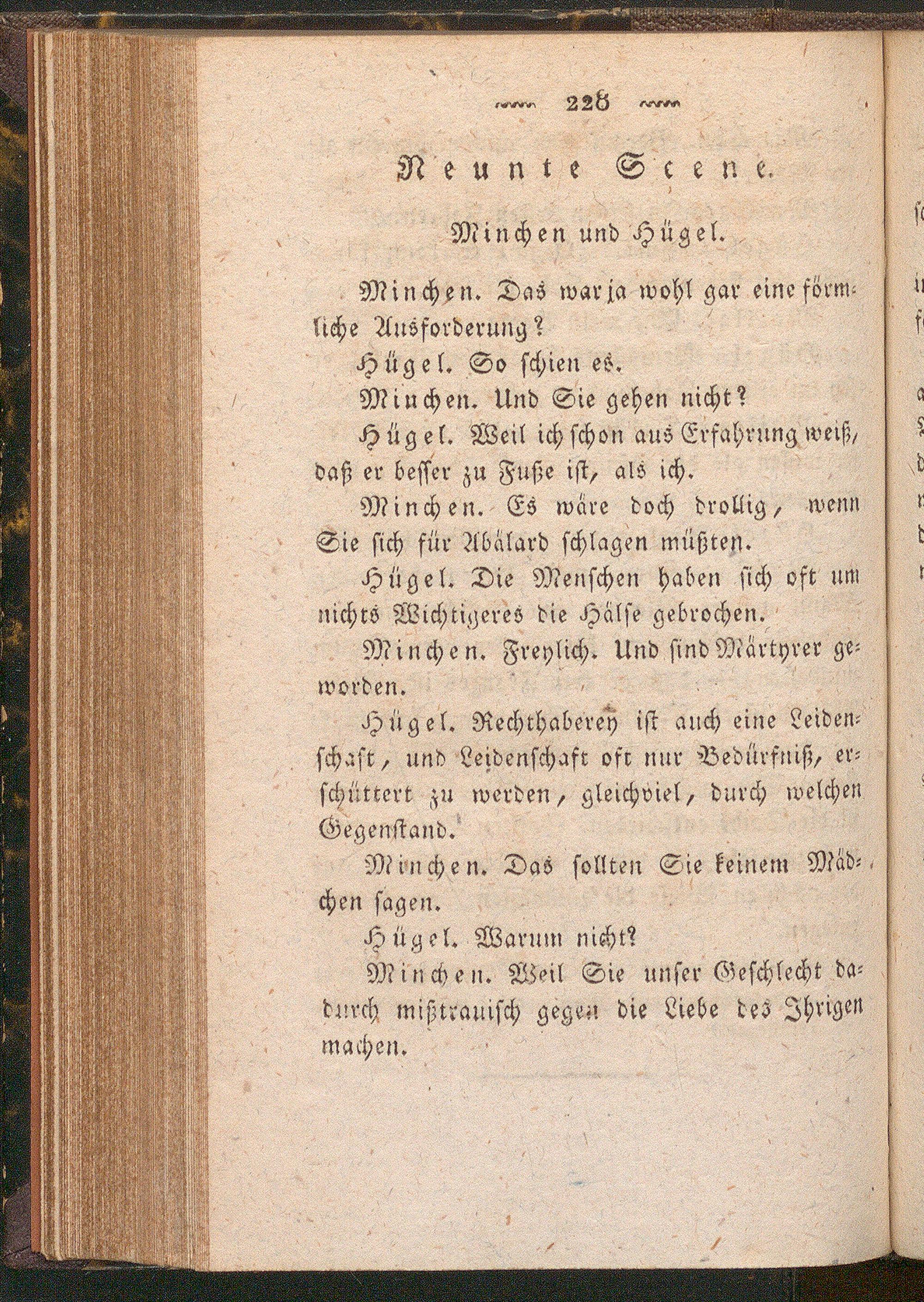 228

Neunte Scene.

Minchen und Hügel.

Minchen. Das war ja wohl gar eine förmliche Ausforderung?

Hügel. So schien es.

Minchen. Und Sie gehen nicht?

Hügel. Weil ich schon aus Erfahrung weiß, daß er besser zu Fuße ist, als ich.

Minchen. Es wäre doch drollig, wenn Sie sich für Abälard schlagen müßten.

Hügel. Die Menschen haben sich oft um nichts Wichtigeres die Hälse gebrochen.

Minchen. Freylich. Und sind Märtyrer geworden.

Hügel. Rechthaberey ist auch eine Leidenschaft, und Leidenschaft oft nur Bedürfniß, erschüttert zu werden, gleichviel, durch welchen Gegenstand.

Minchen. Das sollten Sie keinem Mädchen sagen.

Hügel. Warum nicht?

Minchen. Weil Sie unser Geschlecht dadurch mißtrauisch gegen die Liebe des Ihrigen machen.